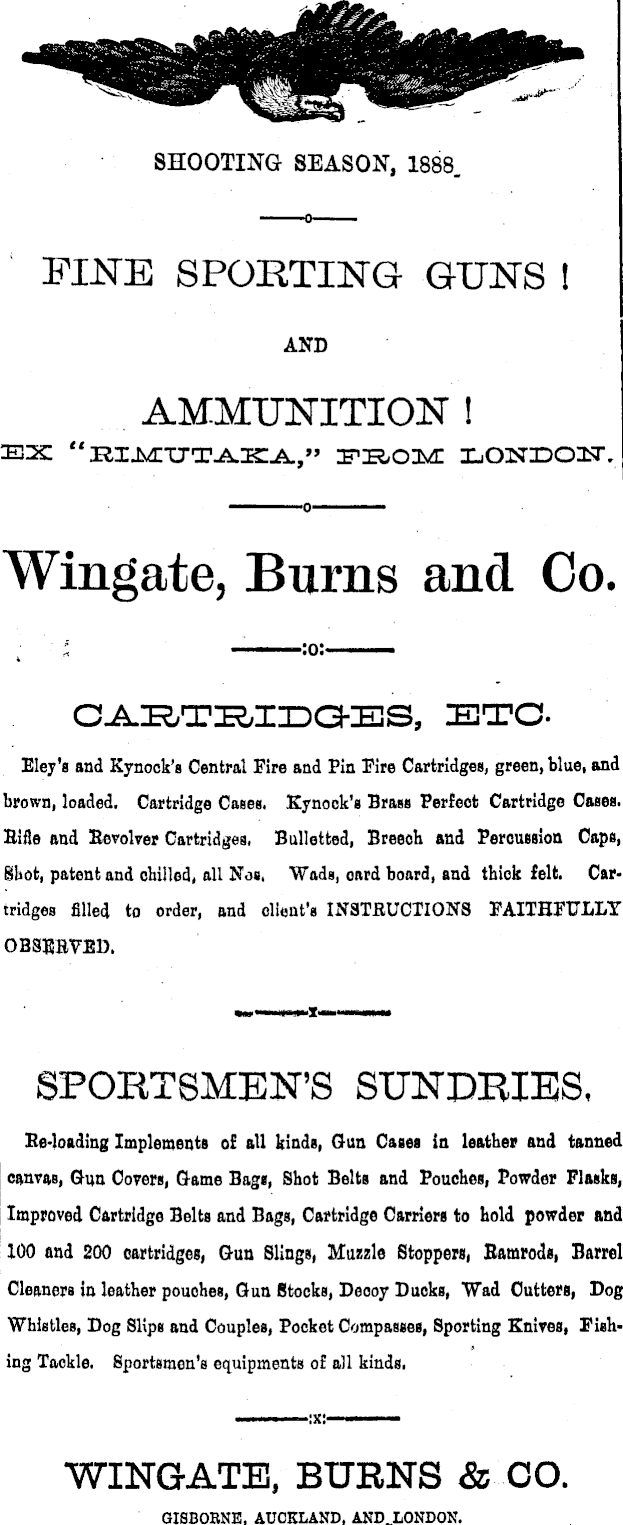 SHOOTING SEASON, 1888

FINE SPORTING GUNS !

AND

AMMUNITION !

EX "RIMUTAKA," FROM LONDON.

Wingate, Burns and Co.

CARTRIDGES, ETC.

Eley's and Kynock's Central Fire and Pin Fire Cartridges, green, blue, and brown, loaded. Cartridge Cases. Kynock's Brass Perfect Cartridge Cases. Rifle and Revolver Cartridges. Bulletted, Breech and Percussion Caps, Shot, patent and chilled, all Nos. Wads, card board, and thick felt. Cartridges filled to order, and client's INSTRUCTIONS FAITHFULLY OBSERVED.

SPORTSMEN'S SUNDRIES.

Re-loading Implements of all kinds, Gun Cases in leather and tanned canvas, Gun Covers, Game Bags, Shot Belts and Pouches, Powder Flasks, Improved Cartridge Belts and Bags, Cartridge Carriers to hold powder and 100 and 200 cartridges, Gun Slings, Muzzle Stoppers, Ramrods, Barrel Cleaners in leather pouches, Gun Stocks, Decoy Ducks, Wad Cutters, Dog Whistles, Dog Slips and Couples, Pocket Compasses, Sporting Knives, Fishing Tackle. Sportsmen's equipments of all kinds.

WINGATE, BURNS & CO.

GISBORNE, AUCKLAND, AND LONDON.